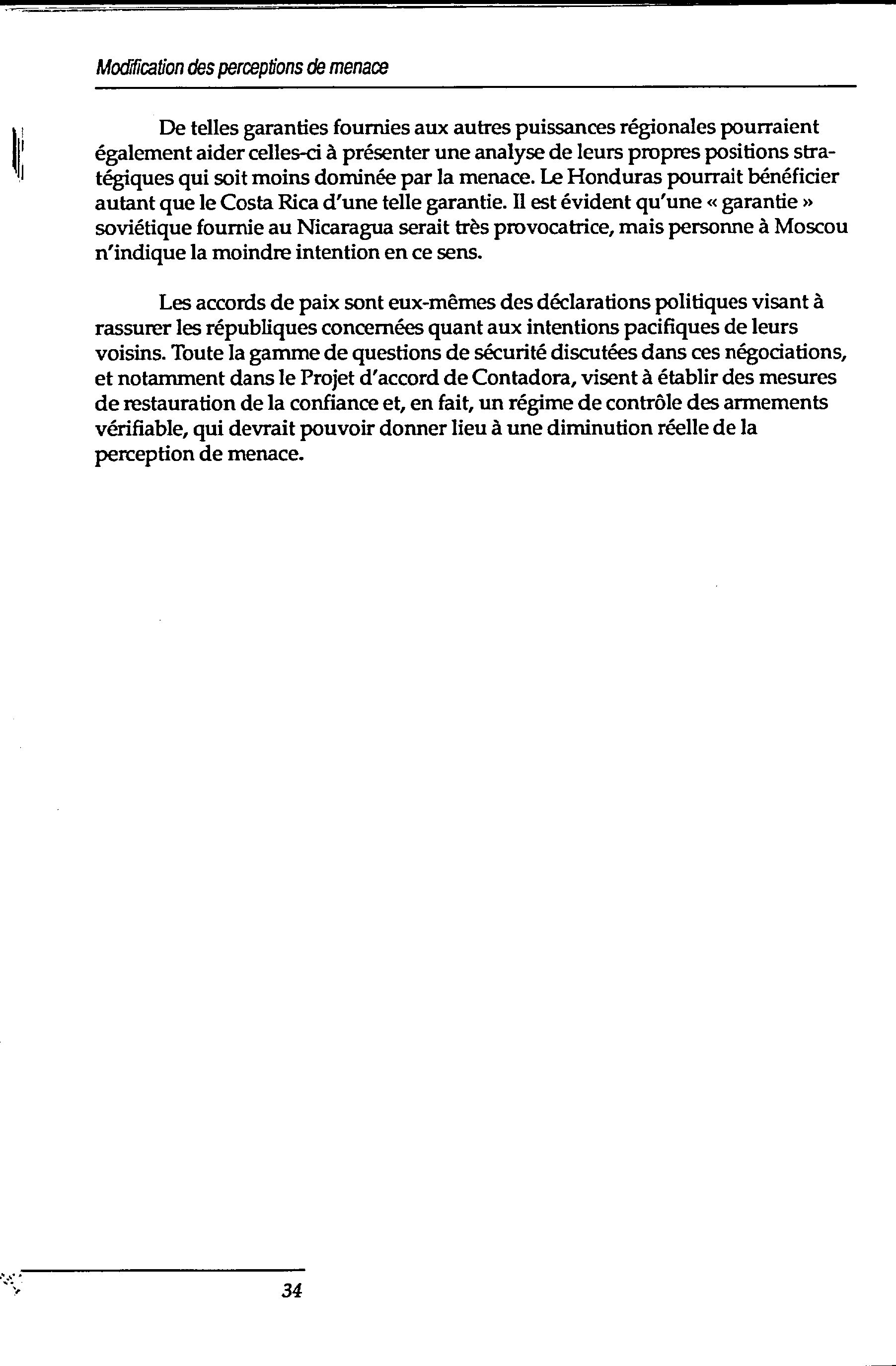 Modification des perceptions de menace

De telles garanties fournies aux autres puissances régionales pourraient également aider celles-ci à présenter une analyse de leurs propres positions stratégiques qui soit moins dominée par la menace. Le Honduras pourrait bénéficier autant que le Costa Rica d'une telle garantie. Il est évident qu'une « garantie » soviétique fournie au Nicaragua serait très provocatrice, mais personne à Moscou n'indique la moindre intention en ce sens.

Les accords de paix sont eux-mêmes des déclarations politiques visant à rassurer les républiques concernées quant aux intentions pacifiques de leurs voisins. Toute la gamme de questions de sécurité discutées dans ces négociations, et notamment dans le Projet d'accord de Contadora, visent à établir des mesures de restauration de la confiance et, en fait, un régime de contrôle des armements vérifiable, qui devrait pouvoir donner lieu à une diminution réelle de la perception de menace.

34